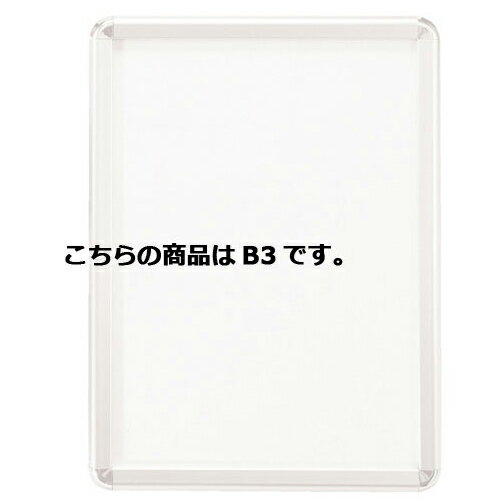 こちらの商品は B3 です。